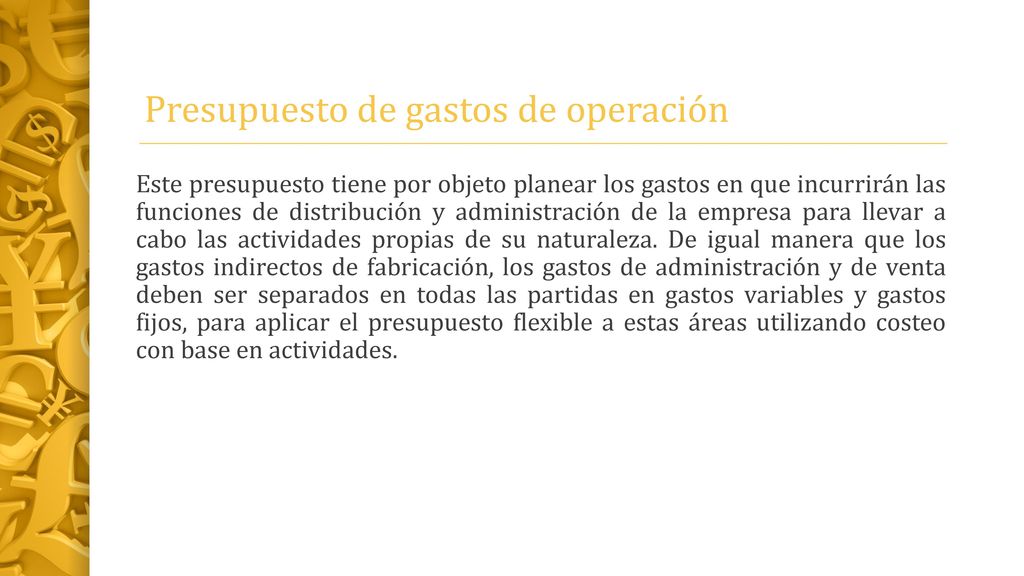 Presupuesto de gastos de operación

Este presupuesto tiene por objeto planear los gastos en que incurrirán las funciones de distribución y administración de la empresa para llevar a cabo las actividades propias de su naturaleza. De igual manera que los gastos indirectos de fabricación, los gastos de administración y de venta deben ser separados en todas las partidas en gastos variables y gastos fijos, para aplicar el presupuesto flexible a estas áreas utilizando costeo con base en actividades.